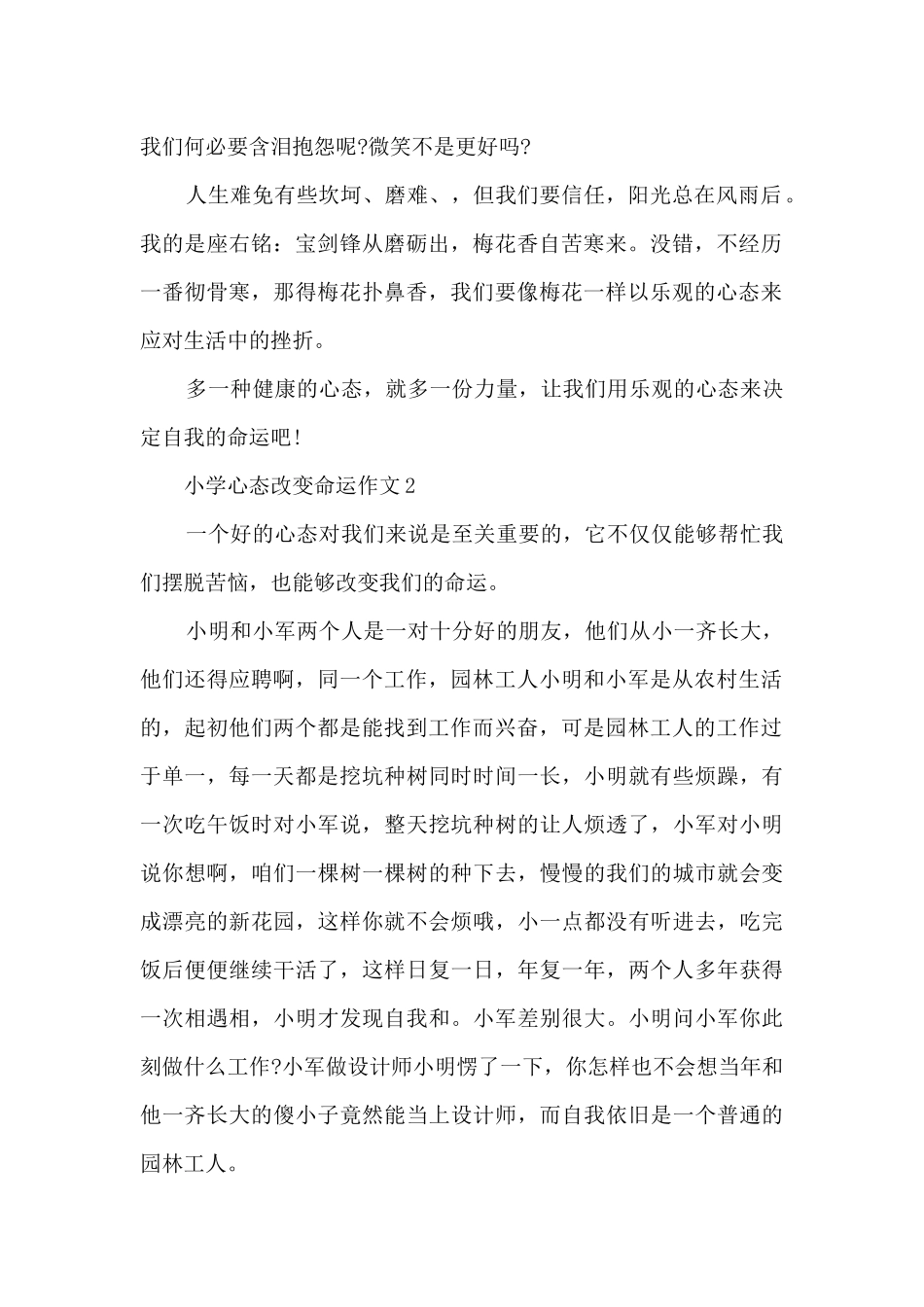 我们何必要含泪抱怨呢?微笑不是更好吗?

人生难免有些坎坷、磨难、，但我们要信任，阳光总在风雨后。我的是座右铭：宝剑锋从磨砺出，梅花香自苦寒来。没错，不经历一番彻骨寒，那得梅花扑鼻香，我们要像梅花一样以乐观的心态来应对生活中的挫折。

多一种健康的心态，就多一份力量，让我们用乐观的心态来决定自我的命运吧!

小学心态改变命运作文2

一个好的心态对我们来说是至关重要的，它不仅仅能够帮忙我们摆脱苦恼，也能够改变我们的命运。

小明和小军两个人是一对十分好的朋友，他们从小一齐长大，他们还得应聘啊，同一个工作，园林工人小明和小军是从农村生活的，起初他们两个都是能找到工作而兴奋，可是园林工人的工作过于单一，每一天都是挖坑种树同时时间一长，小明就有些烦躁，有一次吃午饭时对小军说，整天挖坑种树的让人烦透了，小军对小明说你想啊，咱们一棵树一棵树的种下去，慢慢的我们的城市就会变成漂亮的新花园，这样你就不会烦哦，小一点都没有听进去，吃完饭后便便继续干活了，这样日复一日，年复一年，两个人多年获得一次相遇相，小明才发现自我和。小军差别很大。小明问小军你此刻做什么工作?小军做设计师小明愣了一下，你怎样也不会想当年和他一齐长大的傻小子竟然能当上设计师，而自我依旧是一个普通的园林工人。